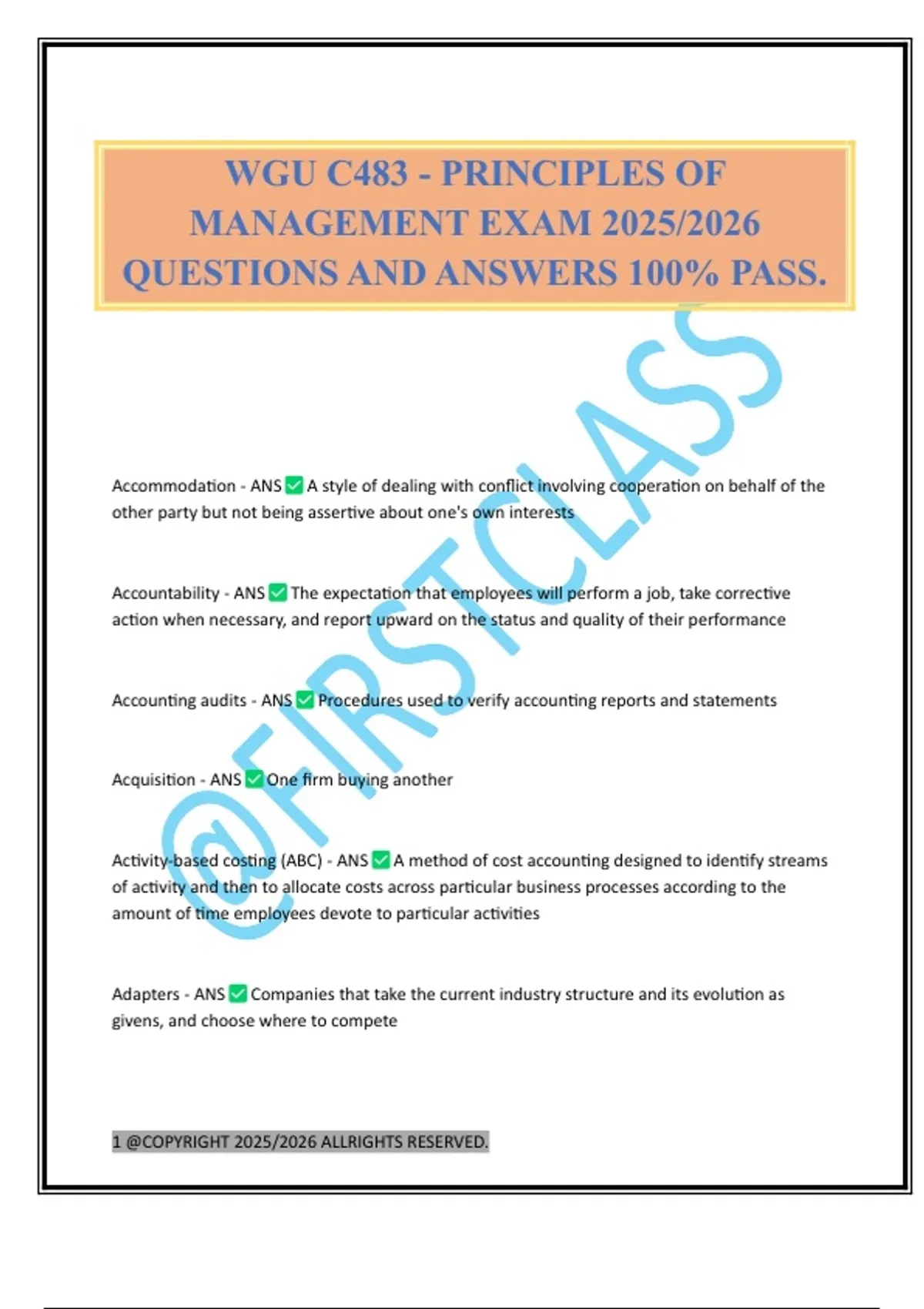 WGU C483 - PRINCIPLES OF MANAGEMENT EXAM 2025/2026 QUESTIONS AND ANSWERS 100% PASS.

@FIRSTCLASS

Accommodation - ANS ✅ A style of dealing with conflict involving cooperation on behalf of the other party but not being assertive about one's own interests

Accountability - ANS ✅ The expectation that employees will perform a job, take corrective action when necessary, and report upward on the status and quality of their performance

Accounting audits - ANS ✅ Procedures used to verify accounting reports and statements

Acquisition - ANS ✅ One firm buying another

Activity-based costing (ABC) - ANS ✅ A method of cost accounting designed to identify streams of activity and then to allocate costs across particular business processes according to the amount of time employees devote to particular activities

Adapters - ANS ✅ Companies that take the current industry structure and its evolution as givens, and choose where to compete

1 @COPYRIGHT 2025/2026 ALLRIGHTS RESERVED.